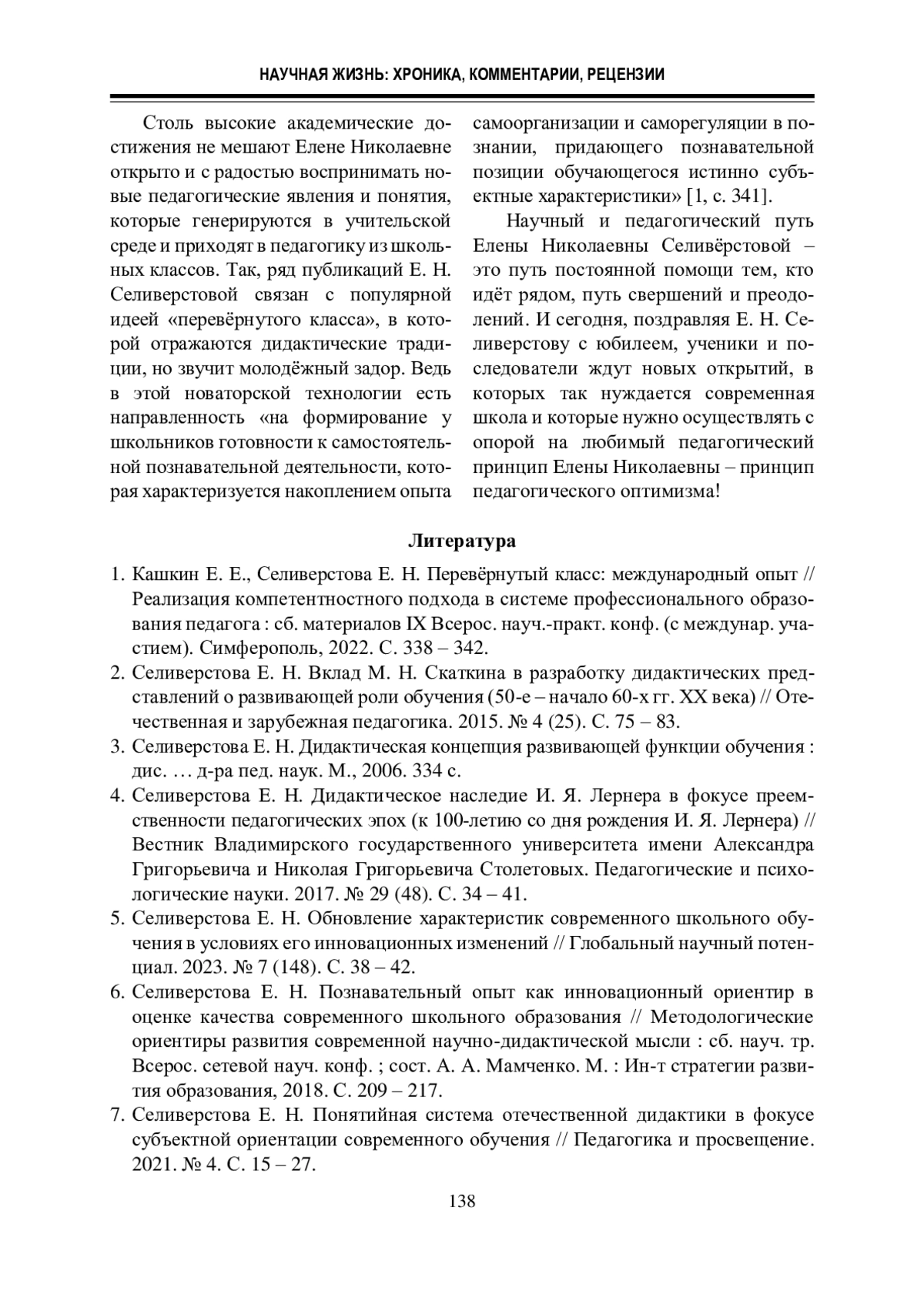 НАУЧНАЯ ЖИЗНЬ: ХРОНИКА, КОММЕНТАРИИ, РЕЦЕНЗИИ

Столь высокие академические достижения не мешают Елене Николаевне открыто и с радостью воспринимать новые педагогические явления и понятия, которые генерируются в учительской среде и приходят в педагогику из школьных классов. Так, ряд публикаций Е. Н. Селиверстовой связан с популярной идеей «перевёрнутого класса», в которой отражаются дидактические традиции, но звучит молодёжный задор. Ведь в этой новаторской технологии есть направленность «на формирование у школьников готовности к самостоятельной познавательной деятельности, которая характеризуется накоплением опыта самоорганизации и саморегуляции в познании, придающего познавательной позиции обучающегося истинно субъектные характеристики» [1, с. 341].

Научный и педагогический путь Елены Николаевны Селивёрстовой – это путь постоянной помощи тем, кто идёт рядом, путь свершений и преодолений. И сегодня, поздравляя Е. Н. Селиверстову с юбилеем, ученики и последователи ждут новых открытий, в которых так нуждается современная школа и которые нужно осуществлять с опорой на любимый педагогический принцип Елены Николаевны – принцип педагогического оптимизма!

Литература

1. Кашкин Е. Е., Селиверстова Е. Н. Перевёрнутый класс: международный опыт // Реализация компетентностного подхода в системе профессионального образования педагога : сб. материалов IX Всерос. науч.-практ. конф. (с междунар. участием). Симферополь, 2022. С. 338 – 342.
2. Селиверстова Е. Н. Вклад М. Н. Скаткина в разработку дидактических представлений о развивающей роли обучения (50-е – начало 60-х гг. XX века) // Отечественная и зарубежная педагогика. 2015. № 4 (25). С. 75 – 83.
3. Селиверстова Е. Н. Дидактическая концепция развивающей функции обучения : дис. … д-ра пед. наук. М., 2006. 334 с.
4. Селиверстова Е. Н. Дидактическое наследие И. Я. Лернера в фокусе преемственности педагогических эпох (к 100-летию со дня рождения И. Я. Лернера) // Вестник Владимирского государственного университета имени Александра Григорьевича и Николая Григорьевича Столетовых. Педагогические и психологические науки. 2017. № 29 (48). С. 34 – 41.
5. Селиверстова Е. Н. Обновление характеристик современного школьного обучения в условиях его инновационных изменений // Глобальный научный потенциал. 2023. № 7 (148). С. 38 – 42.
6. Селиверстова Е. Н. Познавательный опыт как инновационный ориентир в оценке качества современного школьного образования // Методологические ориентиры развития современной научно-дидактической мысли : сб. науч. тр. Всерос. сетевой науч. конф. ; сост. А. А. Мамченко. М. : Ин-т стратегии развития образования, 2018. С. 209 – 217.
7. Селиверстова Е. Н. Понятийная система отечественной дидактики в фокусе субъектной ориентации современного обучения // Педагогика и просвещение. 2021. № 4. С. 15 – 27.

138